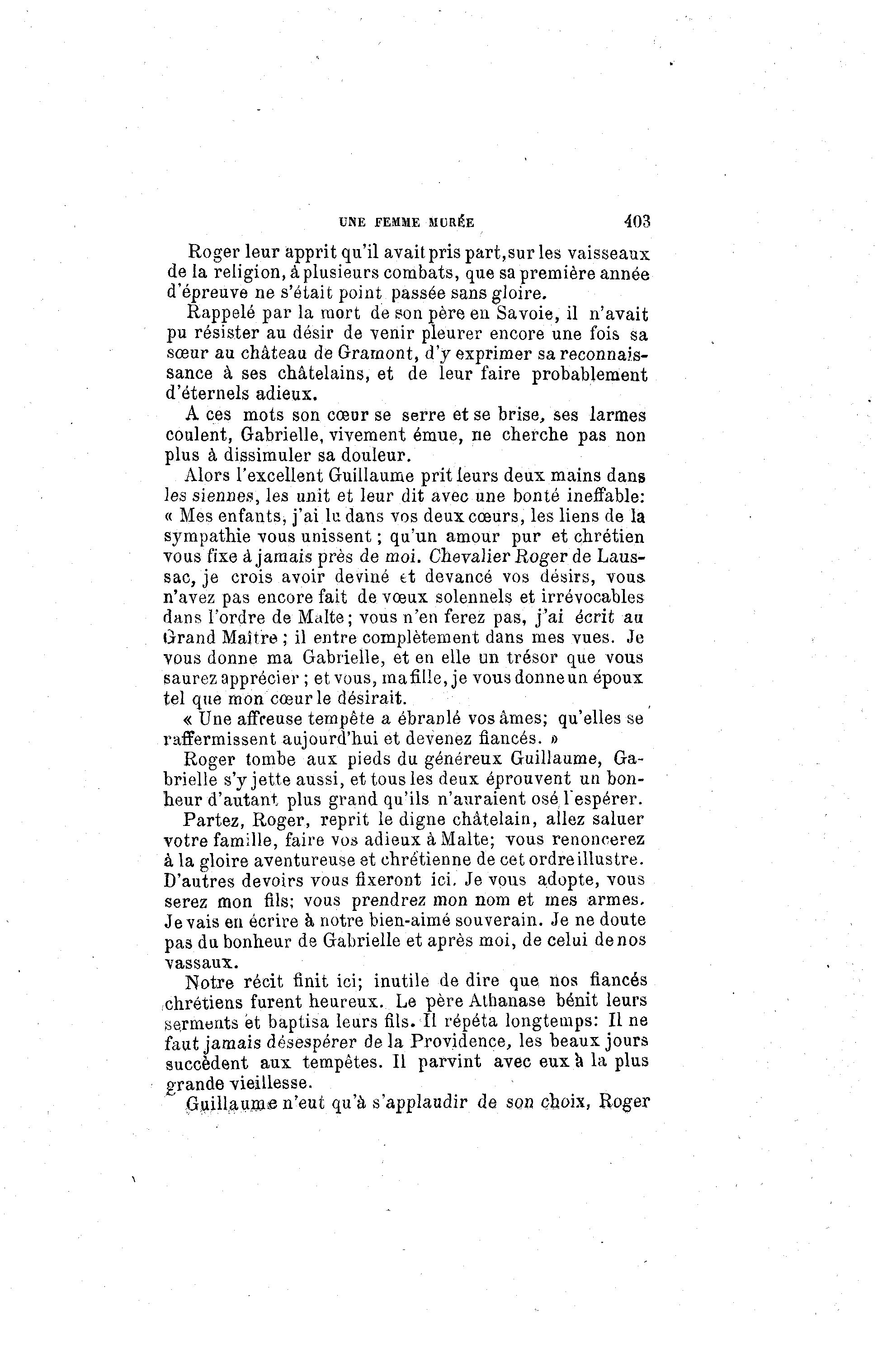 UNE FEMME MURÉE 403

Roger leur apprit qu'il avait pris part, sur les vaisseaux de la religion, à plusieurs combats, que sa première année d'épreuve ne s'était point passée sans gloire.

Rappelé par la mort de son père en Savoie, il n'avait pu résister au désir de venir pleurer encore une fois sa sœur au château de Gramont, d'y exprimer sa reconnaissance à ses châtelains, et de leur faire probablement d'éternels adieux.

A ces mots son cœur se serre et se brise, ses larmes coulent, Gabrielle, vivement émue, ne cherche pas non plus à dissimuler sa douleur.

Alors l'excellent Guillaume prit leurs deux mains dans les siennes, les unit et leur dit avec une bonté ineffable: « Mes enfants, j'ai lu dans vos deux cœurs, les liens de la sympathie vous unissent ; qu'un amour pur et chrétien vous fixe à jamais près de moi. Chevalier Roger de Laussac, je crois avoir deviné et devancé vos désirs, vous n'avez pas encore fait de vœux solennels et irrévocables dans l'ordre de Malte ; vous n'en ferez pas, j'ai écrit au Grand Maître ; il entre complètement dans mes vues. Je vous donne ma Gabrielle, et en elle un trésor que vous saurez apprécier ; et vous, ma fille, je vous donne un époux tel que mon cœur le désirait.

« Une affreuse tempête a ébranlé vos âmes; qu'elles se raffermissent aujourd'hui et devenez fiancés. »

Roger tombe aux pieds du généreux Guillaume, Gabrielle s'y jette aussi, et tous les deux éprouvent un bonheur d'autant plus grand qu'ils n'auraient osé l'espérer.

Partez, Roger, reprit le digne châtelain, allez saluer votre famille, faire vos adieux à Malte; vous renoncerez à la gloire aventureuse et chrétienne de cet ordre illustre. D'autres devoirs vous fixeront ici. Je vous adopte, vous serez mon fils; vous prendrez mon nom et mes armes. Je vais en écrire à notre bien-aimé souverain. Je ne doute pas du bonheur de Gabrielle et après moi, de celui de nos vassaux.

Notre récit finit ici; inutile de dire que nos fiancés chrétiens furent heureux. Le père Athanase bénit leurs serments et baptisa leurs fils. Il répéta longtemps: Il ne faut jamais désespérer de la Providence, les beaux jours succèdent aux tempêtes. Il parvint avec eux à la plus grande vieillesse.

Guillaume n'eut qu'à s'applaudir de son choix, Roger